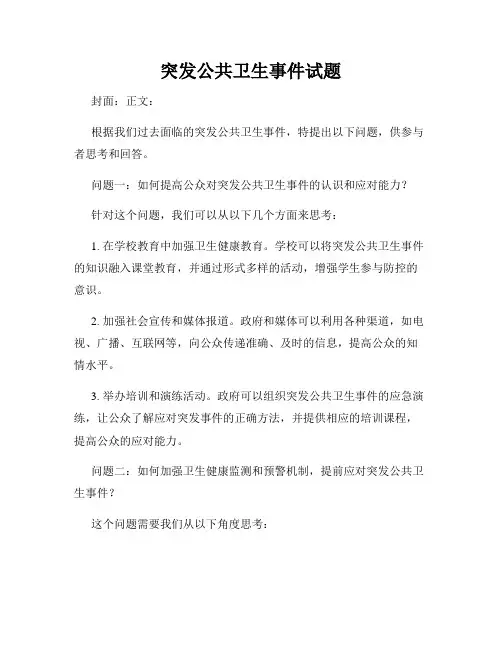 突发公共卫生事件试题

封面：正文：

根据我们过去面临的突发公共卫生事件，特提出以下问题，供参与者思考和回答。

问题一：如何提高公众对突发公共卫生事件的认识和应对能力？

针对这个问题，我们可以从以下几个方面来思考：

1. 在学校教育中加强卫生健康教育。学校可以将突发公共卫生事件的知识融入课堂教育，并通过形式多样的活动，增强学生参与防控的意识。

2. 加强社会宣传和媒体报道。政府和媒体可以利用各种渠道，如电视、广播、互联网等，向公众传递准确、及时的信息，提高公众的知情水平。

3. 举办培训和演练活动。政府可以组织突发公共卫生事件的应急演练，让公众了解应对突发事件的正确方法，并提供相应的培训课程，提高公众的应对能力。

问题二：如何加强卫生健康监测和预警机制，提前应对突发公共卫生事件？

这个问题需要我们从以下角度思考：